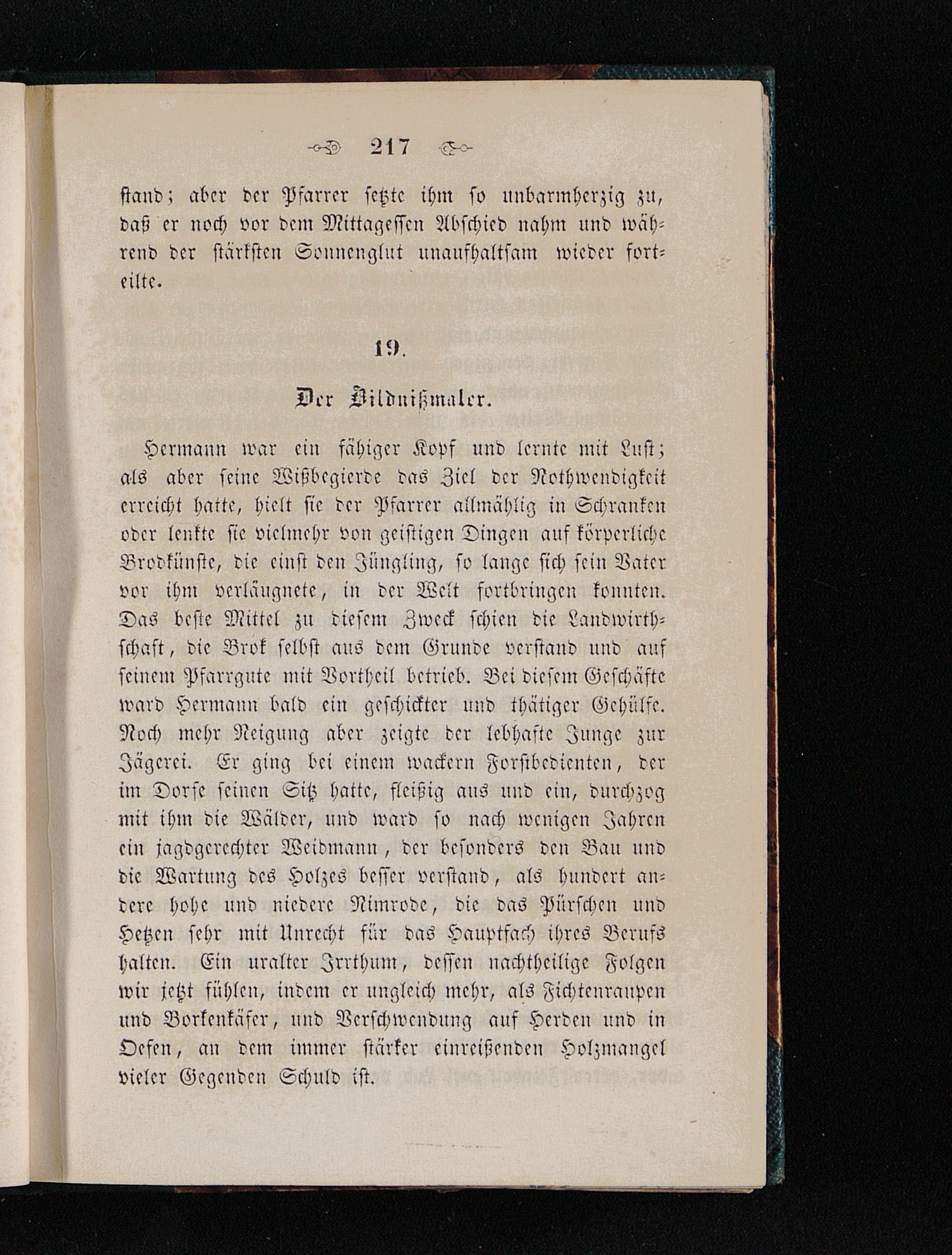 217

stand; aber der Pfarrer setzte ihm so unbarmherzig zu, daß er noch vor dem Mittagessen Abschied nahm und während der stärksten Sonnenglut unaufhaltsam wieder forteilte.

19.

Der Bildnißmaler.

Hermann war ein fähiger Kopf und lernte mit Lust; als aber seine Wißbegierde das Ziel der Nothwendigkeit erreicht hatte, hielt sie der Pfarrer allmählig in Schranken oder lenkte sie vielmehr von geistigen Dingen auf körperliche Brodkünste, die einst den Jüngling, so lange sich sein Vater vor ihm verläugnete, in der Welt fortbringen konnten. Das beste Mittel zu diesem Zweck schien die Landwirthschaft, die Brok selbst aus dem Grunde verstand und auf seinem Pfarrgute mit Vortheil betrieb. Bei diesem Geschäfte ward Hermann bald ein geschickter und thätiger Gehülfe. Noch mehr Neigung aber zeigte der lebhafte Junge zur Jägerei. Er ging bei einem wackern Forstbedienten, der im Dorfe seinen Sitz hatte, fleißig aus und ein, durchzog mit ihm die Wälder, und ward so nach wenigen Jahren ein jagdgerechter Weidmann, der besonders den Bau und die Wartung des Holzes besser verstand, als hundert andere hohe und niedere Nimrode, die das Pürschen und Hetzen sehr mit Unrecht für das Hauptfach ihres Berufs halten. Ein uralter Irrthum, dessen nachtheilige Folgen wir jetzt fühlen, indem er ungleich mehr, als Fichtenraupen und Borkenkäfer, und Verschwendung auf Herden und in Oefen, an dem immer stärker einreißenden Holzmangel vieler Gegenden Schuld ist.